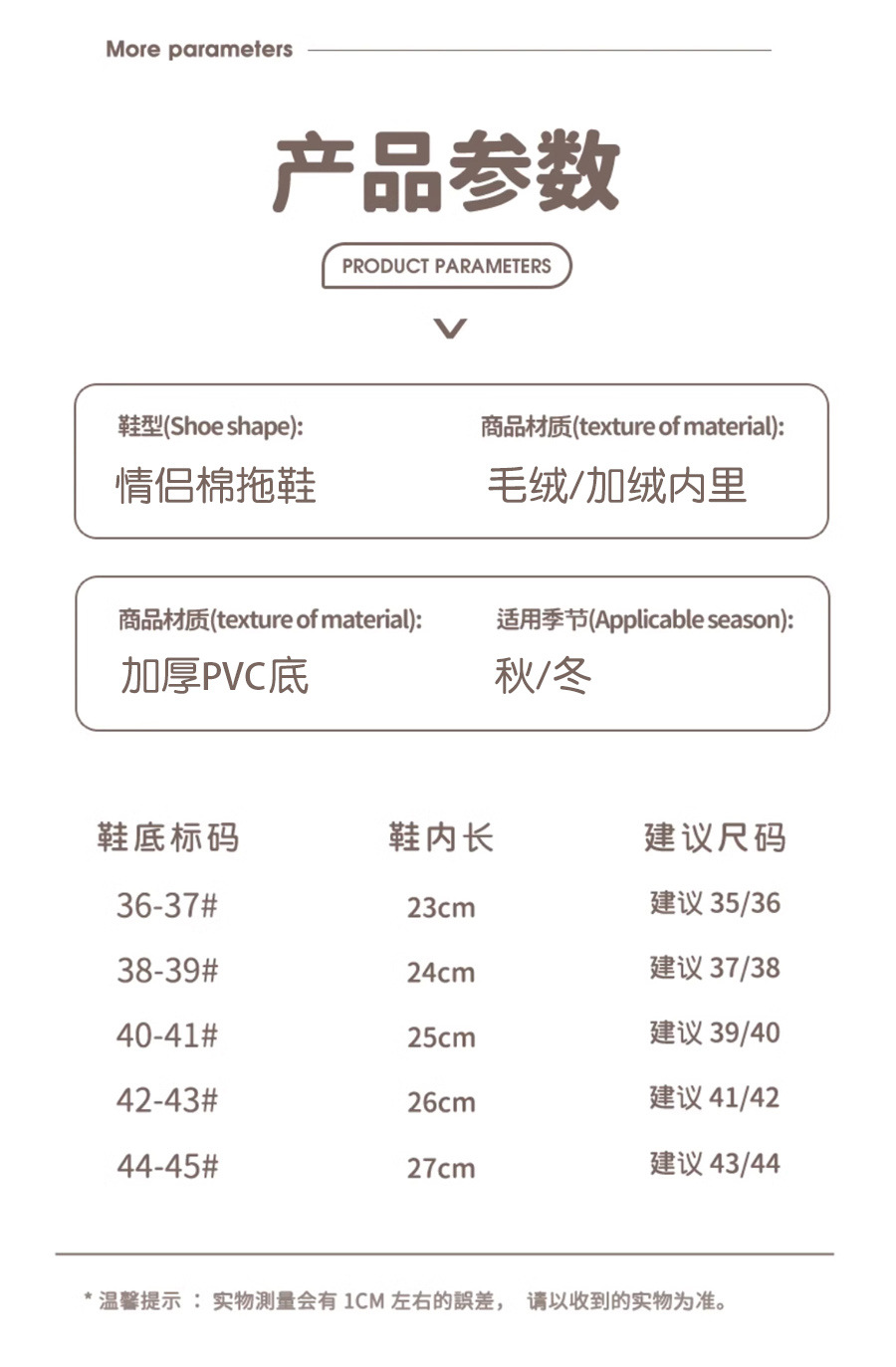 More parameters

产品参数

PRODUCT PARAMETERS

鞋型(Shoe shape):
情侣棉拖鞋

商品材质(texture of material):
毛绒/加绒内里

商品材质(texture of material):
加厚PVC底

适用季节(Applicable season):
秋/冬

| 鞋底标码 | 鞋内长 | 建议尺码 |
|---|---|---|
| 36-37# | 23cm | 建议 35/36 |
| 38-39# | 24cm | 建议 37/38 |
| 40-41# | 25cm | 建议 39/40 |
| 42-43# | 26cm | 建议 41/42 |
| 44-45# | 27cm | 建议 43/44 |

* 温馨提示 ： 实物测量会有 1CM 左右的誤差， 请以收到的实物为准。